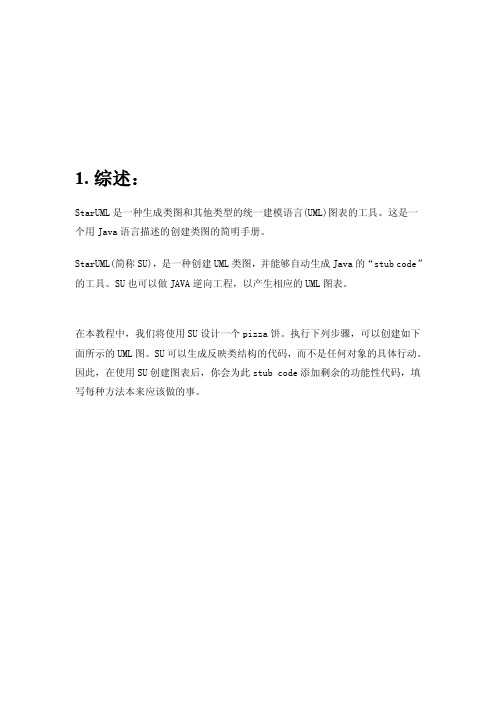 1. 综述：

StarUML 是一种生成类图和其他类型的统一建模语言(UML)图表的工具。这是一个用 Java 语言描述的创建类图的简明手册。

StarUML(简称 SU)，是一种创建 UML 类图，并能够自动生成 Java 的“stub code”的工具。SU 也可以做 JAVA 逆向工程，以产生相应的 UML 图表。

在本教程中，我们将使用 SU 设计一个 pizza 饼。执行下列步骤，可以创建如下面所示的 UML 图。SU 可以生成反映类结构的代码，而不是任何对象的具体行动。因此，在使用 SU 创建图表后，你会为此 stub code 添加剩余的功能性代码，填写每种方法本来应该做的事。